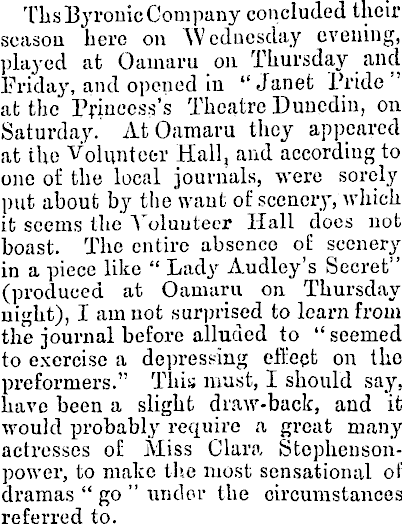 Ths Byronic Company concluded their season here on Wednesday evening, played at Oamaru on Thursday and Friday, and opened in "Janet Pride" at the Princess's Theatre Dunedin, on Saturday. At Oamaru they appeared at the Volunteer Hall, and according to one of the local journals, were sorely put about by the want of scenery, which it seems the Volunteer Hall does not boast. The entire absence of scenery in a piece like "Lady Audley's Secret" (produced at Oamaru on Thursday night), I am not surprised to learn from the journal before alluded to "seemed to exercise a depressing effect on the preformers." This must, I should say, have been a slight draw-back, and it would probably require a great many actresses of Miss Clara Stephenson-power, to make the most sensational of dramas "go" under the circumstances referred to.